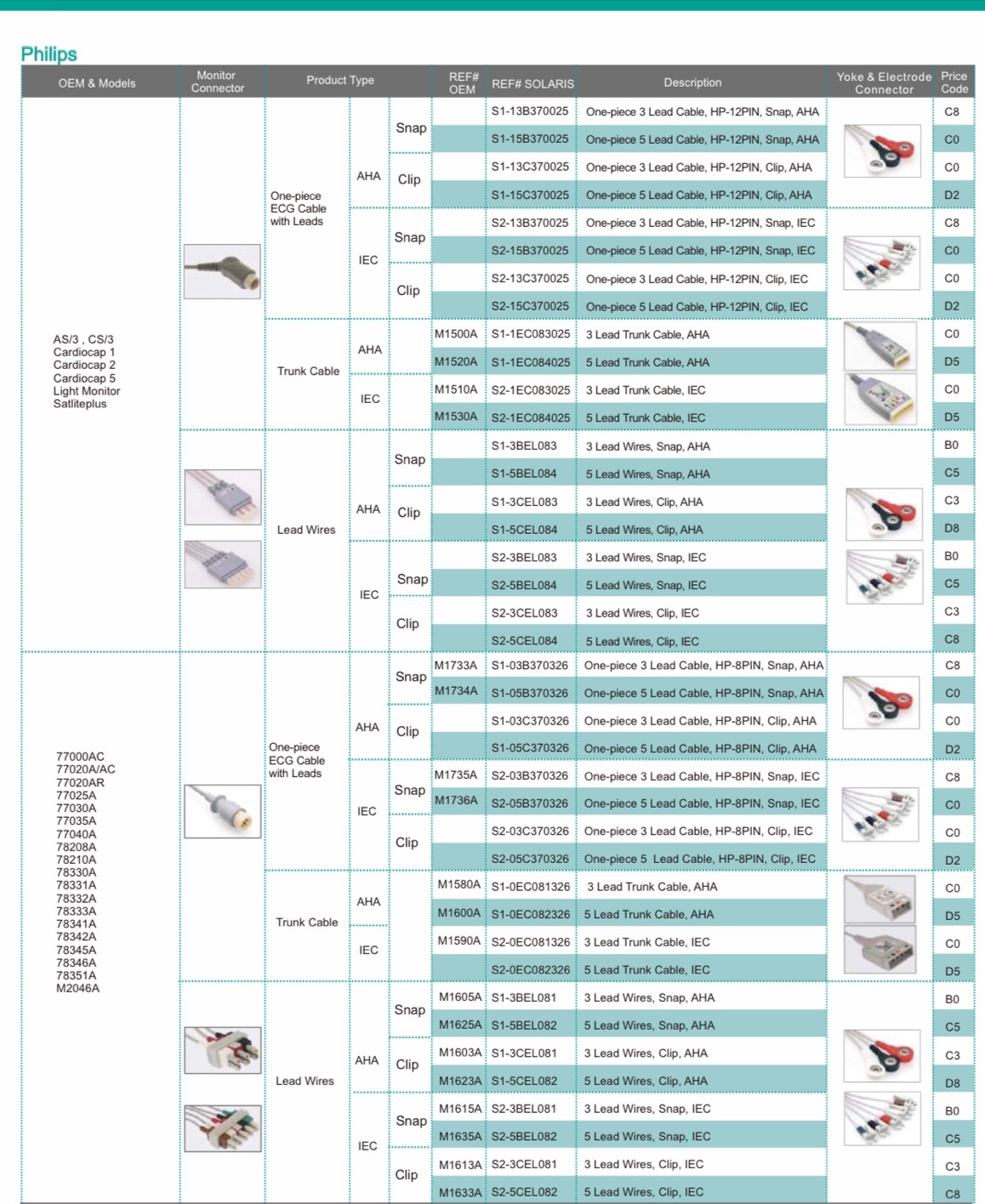 Philips

| OEM & Models | Monitor Connector | Product Type | | | REF# OEM | REF# SOLARIS | Description | Yoke & Electrode Connector | Price Code |
|---|---|---|---|---|---|---|---|---|---|
| AS/3 , CS/3 Cardiocap 1 Cardiocap 2 Cardiocap 5 Light Monitor Satliteplus | | One-piece ECG Cable with Leads | AHA | Snap | | S1-13B370025 | One-piece 3 Lead Cable, HP-12PIN, Snap, AHA | | C8 |
| | | | | | | S1-15B370025 | One-piece 5 Lead Cable, HP-12PIN, Snap, AHA | | C0 |
| | | | | Clip | | S1-13C370025 | One-piece 3 Lead Cable, HP-12PIN, Clip, AHA | | C0 |
| | | | | | | S1-15C370025 | One-piece 5 Lead Cable, HP-12PIN, Clip, AHA | | D2 |
| | | | IEC | Snap | | S2-13B370025 | One-piece 3 Lead Cable, HP-12PIN, Snap, IEC | | C8 |
| | | | | | | S2-15B370025 | One-piece 5 Lead Cable, HP-12PIN, Snap, IEC | | C0 |
| | | | | Clip | | S2-13C370025 | One-piece 3 Lead Cable, HP-12PIN, Clip, IEC | | C0 |
| | | | | | | S2-15C370025 | One-piece 5 Lead Cable, HP-12PIN, Clip, IEC | | D2 |
| | | Trunk Cable | AHA | | M1500A | S1-1EC083025 | 3 Lead Trunk Cable, AHA | | C0 |
| | | | | | M1520A | S1-1EC084025 | 5 Lead Trunk Cable, AHA | | D5 |
| | | | IEC | | M1510A | S2-1EC083025 | 3 Lead Trunk Cable, IEC | | C0 |
| | | | | | M1530A | S2-1EC084025 | 5 Lead Trunk Cable, IEC | | D5 |
| | | Lead Wires | AHA | Snap | | S1-3BEL083 | 3 Lead Wires, Snap, AHA | | B0 |
| | | | | | | S1-5BEL084 | 5 Lead Wires, Snap, AHA | | C5 |
| | | | | Clip | | S1-3CEL083 | 3 Lead Wires, Clip, AHA | | C3 |
| | | | | | | S1-5CEL084 | 5 Lead Wires, Clip, AHA | | D8 |
| | | | IEC | Snap | | S2-3BEL083 | 3 Lead Wires, Snap, IEC | | B0 |
| | | | | | | S2-5BEL084 | 5 Lead Wires, Snap, IEC | | C5 |
| | | | | Clip | | S2-3CEL083 | 3 Lead Wires, Clip, IEC | | C3 |
| | | | | | | S2-5CEL084 | 5 Lead Wires, Clip, IEC | | C8 |
| 77000AC 77020A/AC 77020AR 77025A 77030A 77035A 77040A 78208A 78210A 78330A 78331A 78332A 78333A 78341A 78342A 78345A 78346A 78351A M2046A | | One-piece ECG Cable with Leads | AHA | Snap | M1733A | S1-03B370326 | One-piece 3 Lead Cable, HP-8PIN, Snap, AHA | | C8 |
| | | | | | M1734A | S1-05B370326 | One-piece 5 Lead Cable, HP-8PIN, Snap, AHA | | C0 |
| | | | | Clip | | S1-03C370326 | One-piece 3 Lead Cable, HP-8PIN, Clip, AHA | | C0 |
| | | | | | | S1-05C370326 | One-piece 5 Lead Cable, HP-8PIN, Clip, AHA | | D2 |
| | | | IEC | Snap | M1735A | S2-03B370326 | One-piece 3 Lead Cable, HP-8PIN, Snap, IEC | | C8 |
| | | | | | M1736A | S2-05B370326 | One-piece 5 Lead Cable, HP-8PIN, Snap, IEC | | C0 |
| | | | | Clip | | S2-03C370326 | One-piece 3 Lead Cable, HP-8PIN, Clip, IEC | | C0 |
| | | | | | | S2-05C370326 | One-piece 5 Lead Cable, HP-8PIN, Clip, IEC | | D2 |
| | | Trunk Cable | AHA | | M1580A | S1-0EC081326 | 3 Lead Trunk Cable, AHA | | C0 |
| | | | | | M1600A | S1-0EC082326 | 5 Lead Trunk Cable, AHA | | D5 |
| | | | IEC | | M1590A | S2-0EC081326 | 3 Lead Trunk Cable, IEC | | C0 |
| | | | | | | S2-0EC082326 | 5 Lead Trunk Cable, IEC | | D5 |
| | | Lead Wires | AHA | Snap | M1605A | S1-3BEL081 | 3 Lead Wires, Snap, AHA | | B0 |
| | | | | | M1625A | S1-5BEL082 | 5 Lead Wires, Snap, AHA | | C5 |
| | | | | Clip | M1603A | S1-3CEL081 | 3 Lead Wires, Clip, AHA | | C3 |
| | | | | | M1623A | S1-5CEL082 | 5 Lead Wires, Clip, AHA | | D8 |
| | | | IEC | Snap | M1615A | S2-3BEL081 | 3 Lead Wires, Snap, IEC | | B0 |
| | | | | | M1635A | S2-5BEL082 | 5 Lead Wires, Snap, IEC | | C5 |
| | | | | Clip | M1613A | S2-3CEL081 | 3 Lead Wires, Clip, IEC | | C3 |
| | | | | | M1633A | S2-5CEL082 | 5 Lead Wires, Clip, IEC | | C8 |